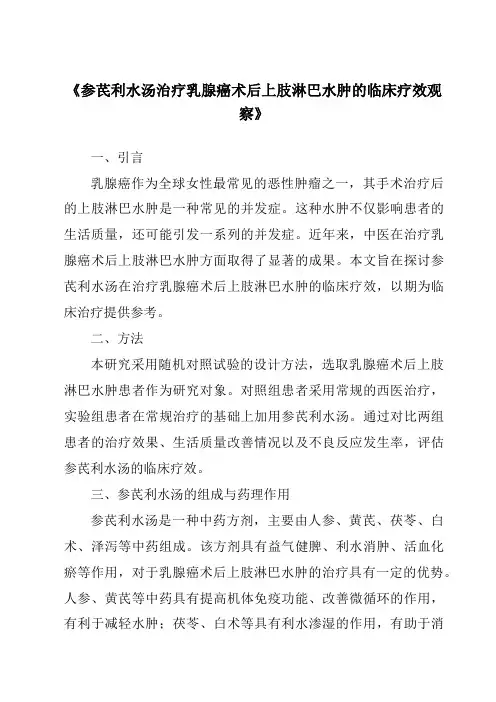 《参芪利水汤治疗乳腺癌术后上肢淋巴水肿的临床疗效观察》

一、引言

乳腺癌作为全球女性最常见的恶性肿瘤之一，其手术治疗后的上肢淋巴水肿是一种常见的并发症。这种水肿不仅影响患者的生活质量，还可能引发一系列的并发症。近年来，中医在治疗乳腺癌术后上肢淋巴水肿方面取得了显著的成果。本文旨在探讨参芪利水汤在治疗乳腺癌术后上肢淋巴水肿的临床疗效，以期为临床治疗提供参考。

二、方法

本研究采用随机对照试验的设计方法，选取乳腺癌术后上肢淋巴水肿患者作为研究对象。对照组患者采用常规的西医治疗，实验组患者在常规治疗的基础上加用参芪利水汤。通过对比两组患者的治疗效果、生活质量改善情况以及不良反应发生率，评估参芪利水汤的临床疗效。

三、参芪利水汤的组成与药理作用

参芪利水汤是一种中药方剂，主要由人参、黄芪、茯苓、白术、泽泻等中药组成。该方剂具有益气健脾、利水消肿、活血化瘀等作用，对于乳腺癌术后上肢淋巴水肿的治疗具有一定的优势。人参、黄芪等中药具有提高机体免疫功能、改善微循环的作用，有利于减轻水肿；茯苓、白术等具有利水渗湿的作用，有助于消